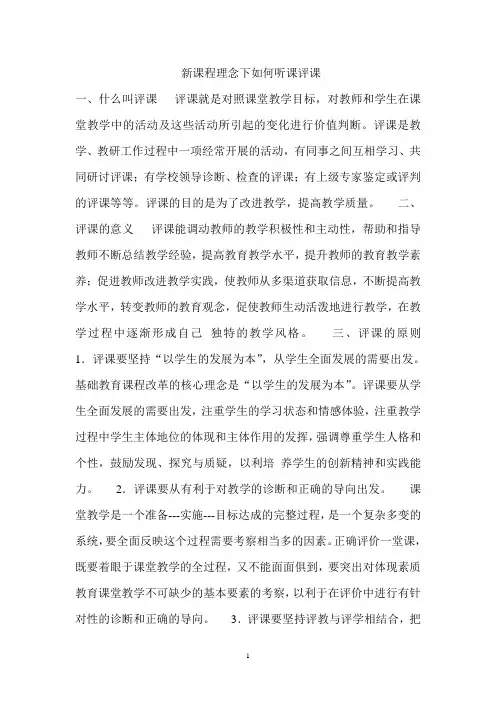 新课程理念下如何听课评课

一、什么叫评课　评课就是对照课堂教学目标，对教师和学生在课堂教学中的活动及这些活动所引起的变化进行价值判断。评课是教学、教研工作过程中一项经常开展的活动，有同事之间互相学习、共同研讨评课；有学校领导诊断、检查的评课；有上级专家鉴定或评判的评课等等。评课的目的是为了改进教学，提高教学质量。　二、评课的意义　评课能调动教师的教学积极性和主动性，帮助和指导教师不断总结教学经验，提高教育教学水平，提升教师的教育教学素养；促进教师改进教学实践，使教师从多渠道获取信息，不断提高教学水平，转变教师的教育观念，促使教师生动活泼地进行教学，在教学过程中逐渐形成自己 独特的教学风格。　三、评课的原则　1．评课要坚持“以学生的发展为本”，从学生全面发展的需要出发。基础教育课程改革的核心理念是“以学生的发展为本”。评课要从学生全面发展的需要出发，注重学生的学习状态和情感体验，注重教学过程中学生主体地位的体现和主体作用的发挥，强调尊重学生人格和个性，鼓励发现、探究与质疑，以利培 养学生的创新精神和实践能力。　2．评课要从有利于对教学的诊断和正确的导向出发。　课堂教学是一个准备---实施---目标达成的完整过程，是一个复杂多变的系统，要全面反映这个过程需要考察相当多的因素。正确评价一堂课，既要着眼于课堂教学的全过程，又不能面面俱到，要突出对体现素质教育课堂教学不可缺少的基本要素的考察，以利于在评价中进行有针对性的诊断和正确的导向。　3．评课要坚持评教与评学相结合，把

1